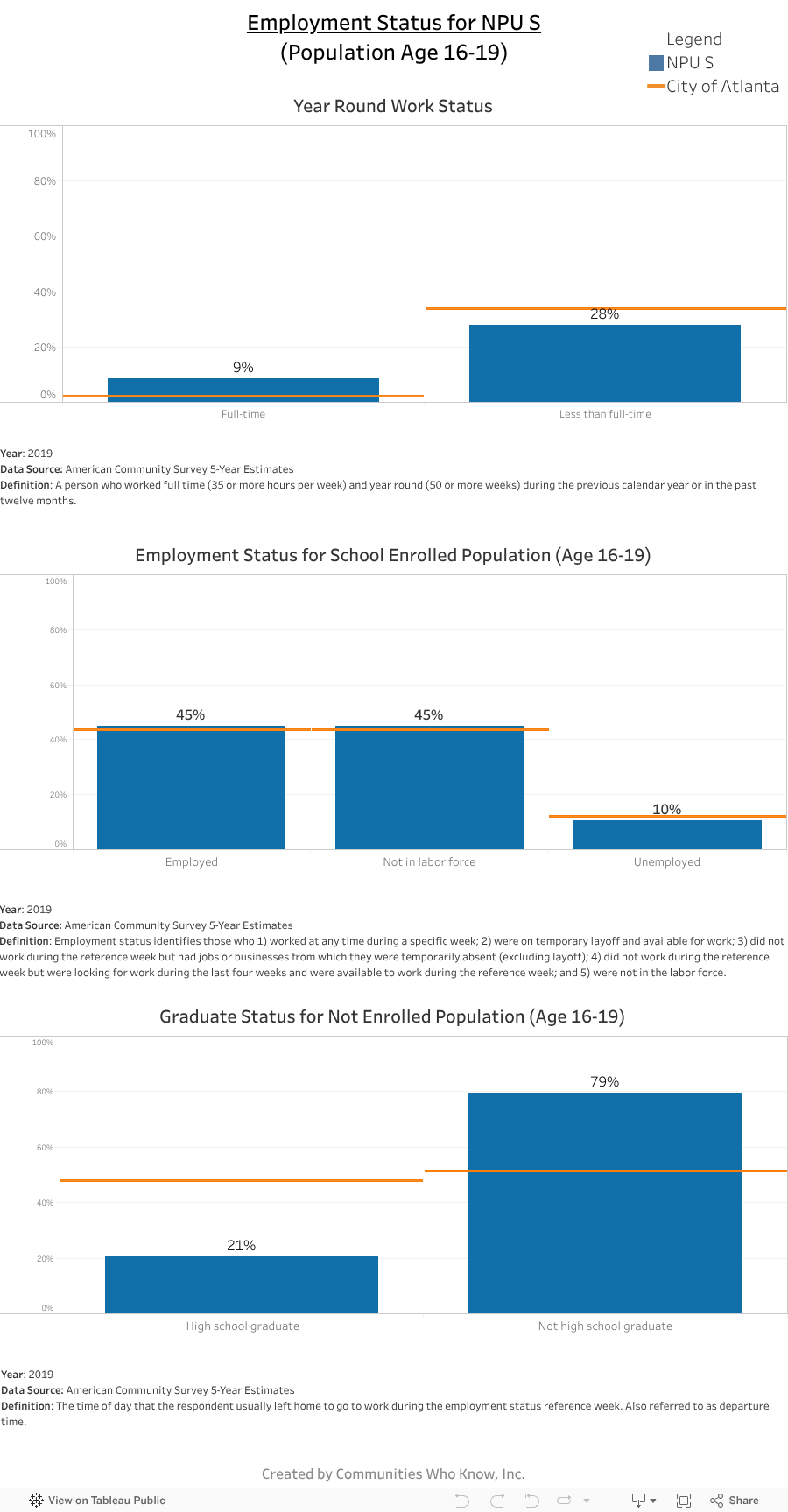 Employment Status for NPU S
(Population Age 16-19)

Legend
NPU S
City of Atlanta

Year Round Work Status

100%
80%
60%
40%
20%
0%

9%
28%

Full-time
Less than full-time

Year: 2019
Data Source: American Community Survey 5-Year Estimates
Definition: A person who worked full time (35 or more hours per week) and year round (50 or more weeks) during the previous calendar year or in the past twelve months.

Employment Status for School Enrolled Population (Age 16-19)

100%
80%
60%
40%
20%
0%

45%
45%
10%

Employed
Not in labor force
Unemployed

Year: 2019
Data Source: American Community Survey 5-Year Estimates
Definition: Employment status identifies those who 1) worked at any time during a specific week; 2) were on temporary layoff and available for work; 3) did not work during the reference week but had jobs or businesses from which they were temporarily absent (excluding layoff); 4) did not work during the reference week but were looking for work during the last four weeks and were available to work during the reference week; and 5) were not in the labor force.

Graduate Status for Not Enrolled Population (Age 16-19)

100%
80%
60%
40%
20%
0%

21%
79%

High school graduate
Not high school graduate

Year: 2019
Data Source: American Community Survey 5-Year Estimates
Definition: The time of day that the respondent usually left home to go to work during the employment status reference week. Also referred to as departure time.

Created by Communities Who Know, Inc.

View on Tableau Public
Share